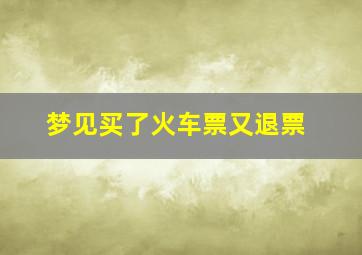 梦见买了火车票又退票